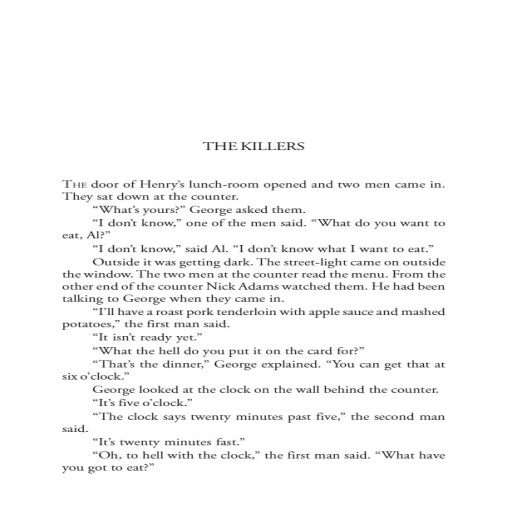 THE KILLERS

THE door of Henry's lunch-room opened and two men came in. They sat down at the counter.

"What's yours?" George asked them.

"I don't know," one of the men said. "What do you want to eat, Al?"

"I don't know," said Al. "I don't know what I want to eat."

Outside it was getting dark. The street-light came on outside the window. The two men at the counter read the menu. From the other end of the counter Nick Adams watched them. He had been talking to George when they came in.

"I'll have a roast pork tenderloin with apple sauce and mashed potatoes," the first man said.

"It isn't ready yet."

"What the hell do you put it on the card for?"

"That's the dinner," George explained. "You can get that at six o'clock."

George looked at the clock on the wall behind the counter.

"It's five o'clock."

"The clock says twenty minutes past five," the second man said.

"It's twenty minutes fast."

"Oh, to hell with the clock," the first man said. "What have you got to eat?"